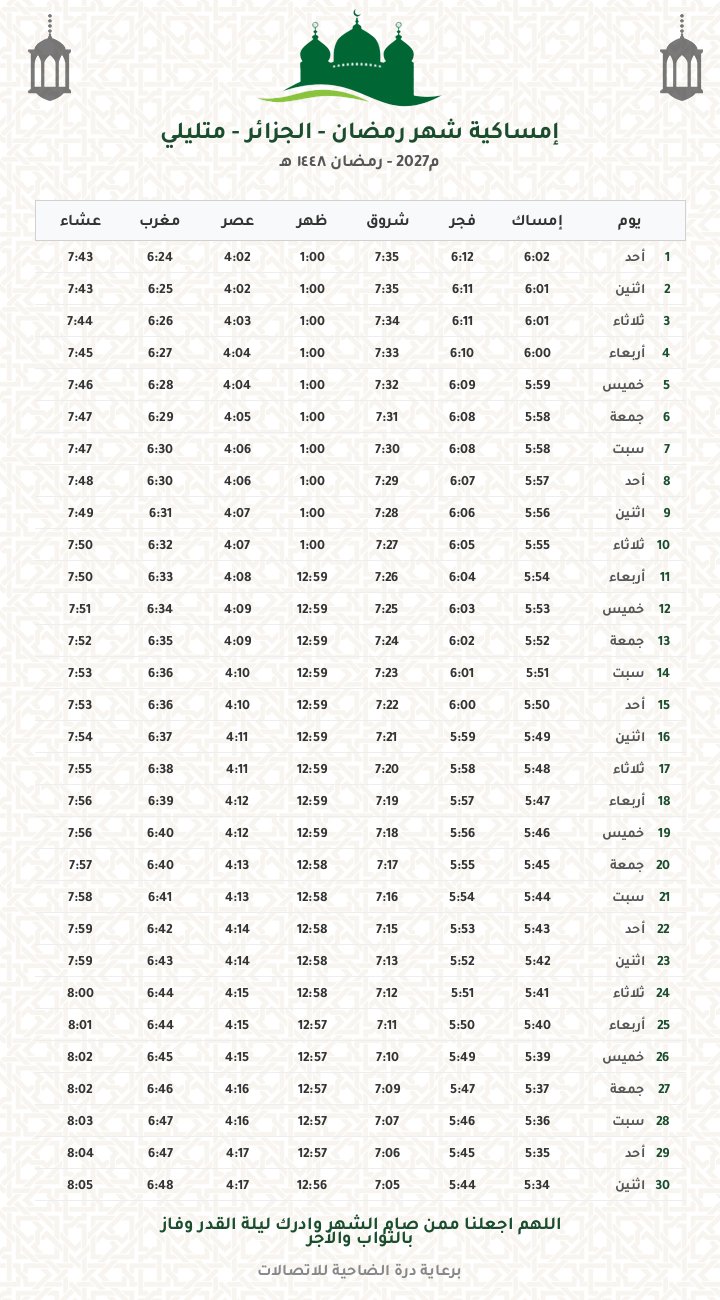 إمساكية شهر رمضان - الجزائر - متليلي

م2027 - رمضان ١٤٤٨ هـ

| يوم | | إمساك | فجر | شروق | ظهر | عصر | مغرب | عشاء |
|---|---|---|---|---|---|---|---|---|
| 1 | أحد | 6:02 | 6:12 | 7:35 | 1:00 | 4:02 | 6:24 | 7:43 |
| 2 | اثنين | 6:01 | 6:11 | 7:35 | 1:00 | 4:02 | 6:25 | 7:43 |
| 3 | ثلاثاء | 6:01 | 6:11 | 7:34 | 1:00 | 4:03 | 6:26 | 7:44 |
| 4 | أربعاء | 6:00 | 6:10 | 7:33 | 1:00 | 4:04 | 6:27 | 7:45 |
| 5 | خميس | 5:59 | 6:09 | 7:32 | 1:00 | 4:04 | 6:28 | 7:46 |
| 6 | جمعة | 5:58 | 6:08 | 7:31 | 1:00 | 4:05 | 6:29 | 7:47 |
| 7 | سبت | 5:58 | 6:08 | 7:30 | 1:00 | 4:06 | 6:30 | 7:47 |
| 8 | أحد | 5:57 | 6:07 | 7:29 | 1:00 | 4:06 | 6:30 | 7:48 |
| 9 | اثنين | 5:56 | 6:06 | 7:28 | 1:00 | 4:07 | 6:31 | 7:49 |
| 10 | ثلاثاء | 5:55 | 6:05 | 7:27 | 1:00 | 4:07 | 6:32 | 7:50 |
| 11 | أربعاء | 5:54 | 6:04 | 7:26 | 12:59 | 4:08 | 6:33 | 7:50 |
| 12 | خميس | 5:53 | 6:03 | 7:25 | 12:59 | 4:09 | 6:34 | 7:51 |
| 13 | جمعة | 5:52 | 6:02 | 7:24 | 12:59 | 4:09 | 6:35 | 7:52 |
| 14 | سبت | 5:51 | 6:01 | 7:23 | 12:59 | 4:10 | 6:36 | 7:53 |
| 15 | أحد | 5:50 | 6:00 | 7:22 | 12:59 | 4:10 | 6:36 | 7:53 |
| 16 | اثنين | 5:49 | 5:59 | 7:21 | 12:59 | 4:11 | 6:37 | 7:54 |
| 17 | ثلاثاء | 5:48 | 5:58 | 7:20 | 12:59 | 4:11 | 6:38 | 7:55 |
| 18 | أربعاء | 5:47 | 5:57 | 7:19 | 12:59 | 4:12 | 6:39 | 7:56 |
| 19 | خميس | 5:46 | 5:56 | 7:18 | 12:59 | 4:12 | 6:40 | 7:56 |
| 20 | جمعة | 5:45 | 5:55 | 7:17 | 12:58 | 4:13 | 6:40 | 7:57 |
| 21 | سبت | 5:44 | 5:54 | 7:16 | 12:58 | 4:13 | 6:41 | 7:58 |
| 22 | أحد | 5:43 | 5:53 | 7:15 | 12:58 | 4:14 | 6:42 | 7:59 |
| 23 | اثنين | 5:42 | 5:52 | 7:13 | 12:58 | 4:14 | 6:43 | 7:59 |
| 24 | ثلاثاء | 5:41 | 5:51 | 7:12 | 12:58 | 4:15 | 6:44 | 8:00 |
| 25 | أربعاء | 5:40 | 5:50 | 7:11 | 12:57 | 4:15 | 6:44 | 8:01 |
| 26 | خميس | 5:39 | 5:49 | 7:10 | 12:57 | 4:15 | 6:45 | 8:02 |
| 27 | جمعة | 5:37 | 5:47 | 7:09 | 12:57 | 4:16 | 6:46 | 8:02 |
| 28 | سبت | 5:36 | 5:46 | 7:07 | 12:57 | 4:16 | 6:47 | 8:03 |
| 29 | أحد | 5:35 | 5:45 | 7:06 | 12:57 | 4:17 | 6:47 | 8:04 |
| 30 | اثنين | 5:34 | 5:44 | 7:05 | 12:56 | 4:17 | 6:48 | 8:05 |

اللهم اجعلنا ممن صام الشهر وادرك ليلة القدر وفاز بالثواب والأجر

برعاية درة الضاحية للاتصالات